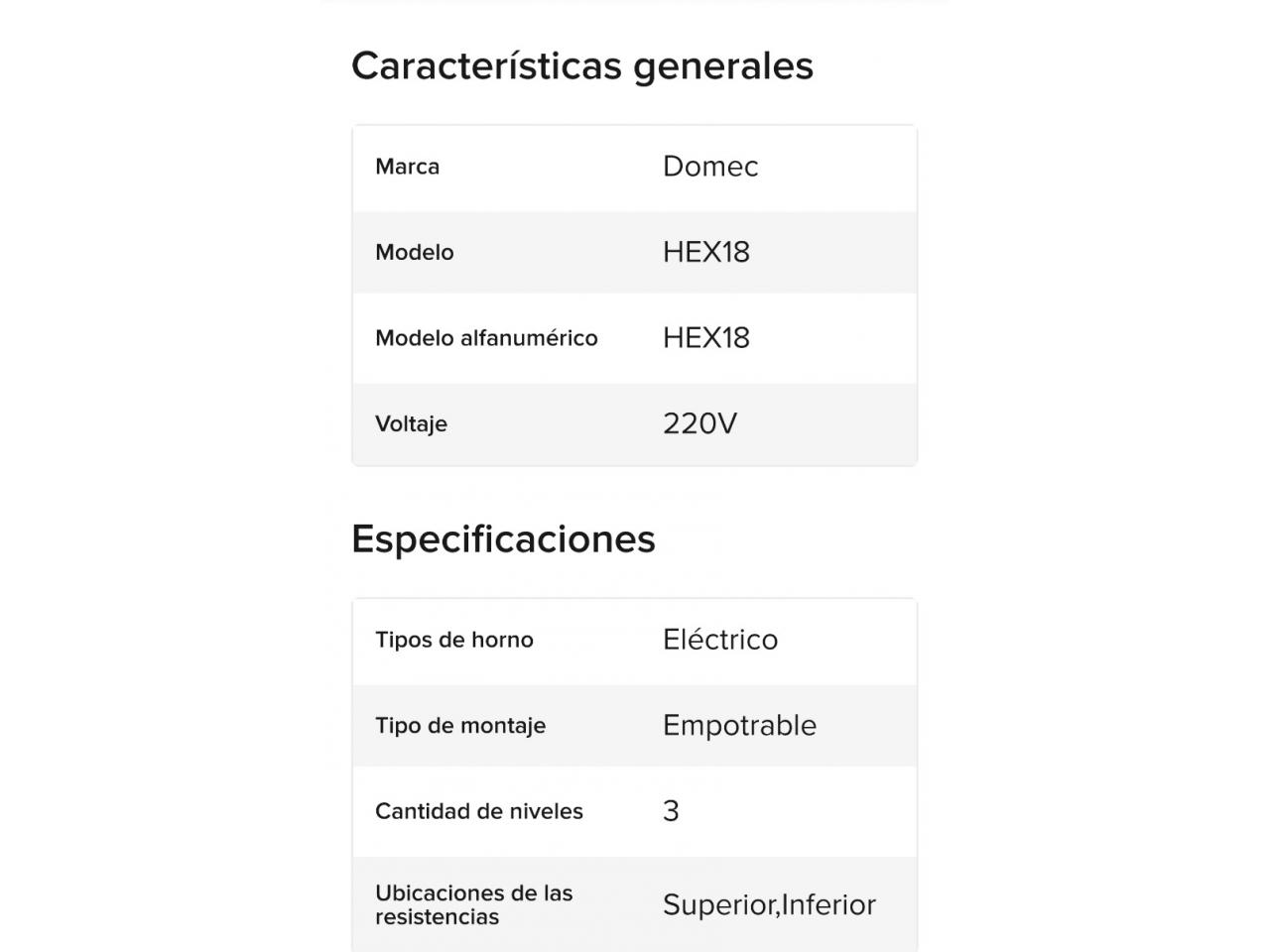 Características generales

| Marca | Domec |
|---|---|
| Modelo | HEX18 |
| Modelo alfanumérico | HEX18 |
| Voltaje | 220V |

Especificaciones

| Tipos de horno | Eléctrico |
|---|---|
| Tipo de montaje | Empotrable |
| Cantidad de niveles | 3 |
| Ubicaciones de las resistencias | Superior,Inferior |